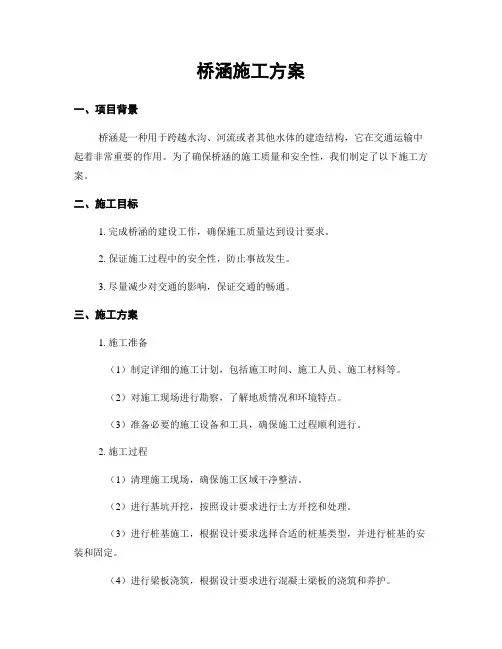 桥涵施工方案

一、项目背景

桥涵是一种用于跨越水沟、河流或者其他水体的建造结构，它在交通运输中起着非常重要的作用。为了确保桥涵的施工质量和安全性，我们制定了以下施工方案。

二、施工目标

1. 完成桥涵的建设工作，确保施工质量达到设计要求。

2. 保证施工过程中的安全性，防止事故发生。

3. 尽量减少对交通的影响，保证交通的畅通。

三、施工方案

1. 施工准备

（1）制定详细的施工计划，包括施工时间、施工人员、施工材料等。

（2）对施工现场进行勘察，了解地质情况和环境特点。

（3）准备必要的施工设备和工具，确保施工过程顺利进行。

2. 施工过程

（1）清理施工现场，确保施工区域干净整洁。

（2）进行基坑开挖，按照设计要求进行土方开挖和处理。

（3）进行桩基施工，根据设计要求选择合适的桩基类型，并进行桩基的安装和固定。

（4）进行梁板浇筑，根据设计要求进行混凝土梁板的浇筑和养护。